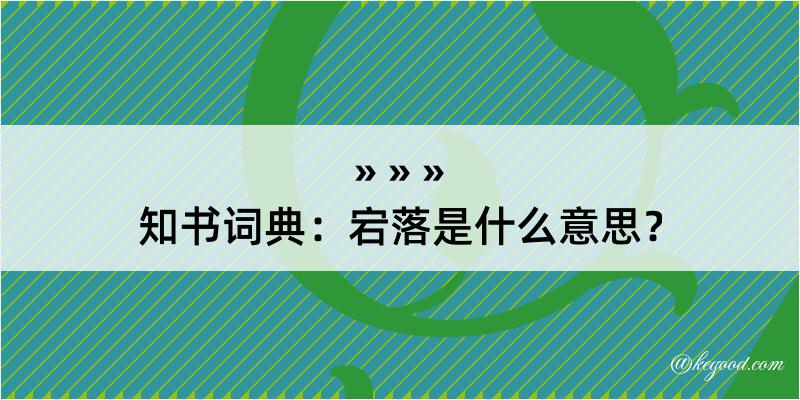 » » »
知书词典：宕落是什么意思？

@kegood.com